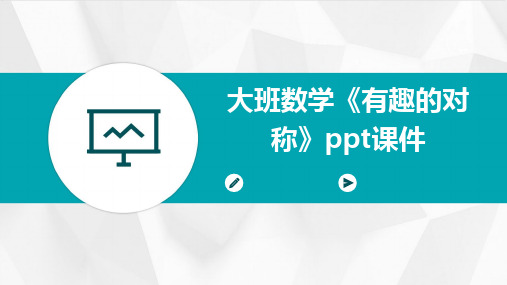 大班数学《有趣的对称》ppt课件